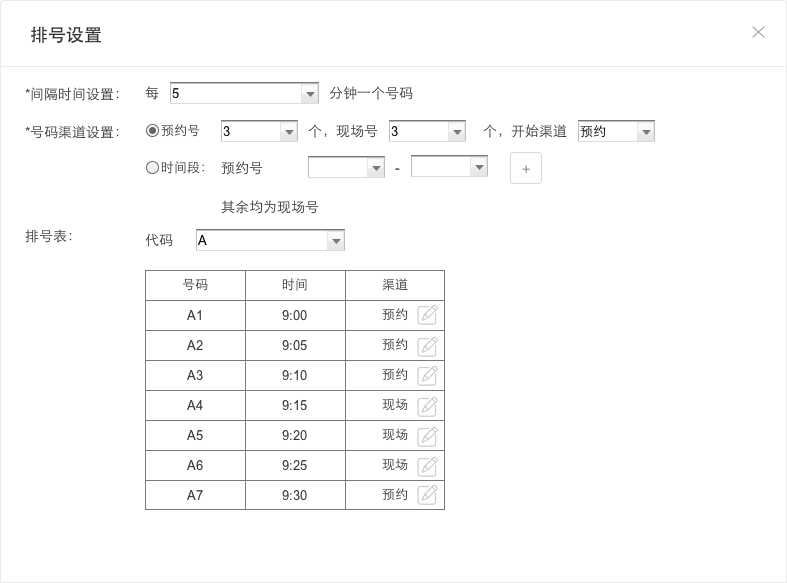 排号设置

×

*间隔时间设置: 每 5 分钟一个号码

*号码渠道设置: 预约号 3 个，现场号 3 个，开始渠道 预约

时间段: 预约号 - +

其余均为现场号

排号表: 代码 A

| 号码 | 时间 | 渠道 |
|---|---|---|
| A1 | 9:00 | 预约 |
| A2 | 9:05 | 预约 |
| A3 | 9:10 | 预约 |
| A4 | 9:15 | 现场 |
| A5 | 9:20 | 现场 |
| A6 | 9:25 | 现场 |
| A7 | 9:30 | 预约 |